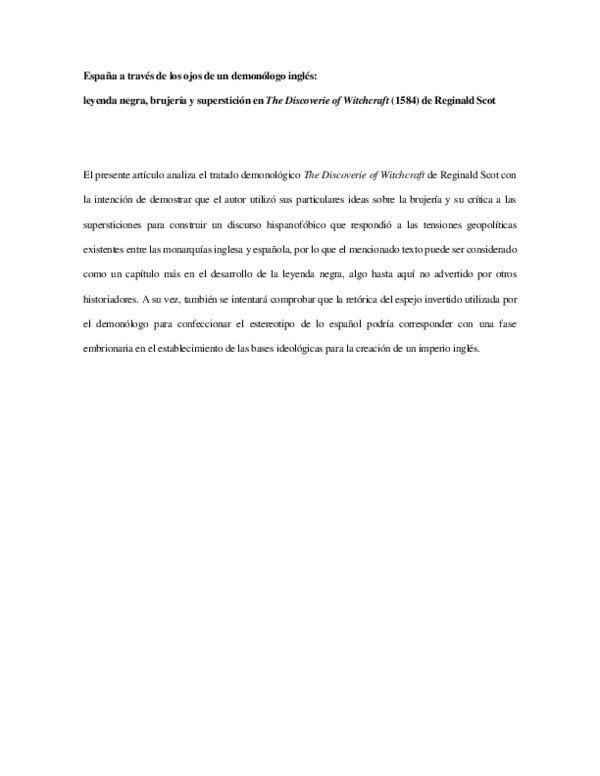 España a través de los ojos de un demonólogo inglés:

leyenda negra, brujería y superstición en The Discoverie of Witchcraft (1584) de Reginald Scot

El presente artículo analiza el tratado demonológico The Discoverie of Witchcraft de Reginald Scot con la intención de demostrar que el autor utilizó sus particulares ideas sobre la brujería y su crítica a las supersticiones para construir un discurso hispanofóbico que respondió a las tensiones geopolíticas existentes entre las monarquías inglesa y española, por lo que el mencionado texto puede ser considerado como un capítulo más en el desarrollo de la leyenda negra, algo hasta aquí no advertido por otros historiadores. A su vez, también se intentará comprobar que la retórica del espejo invertido utilizada por el demonólogo para confeccionar el estereotipo de lo español podría corresponder con una fase embrionaria en el establecimiento de las bases ideológicas para la creación de un imperio inglés.